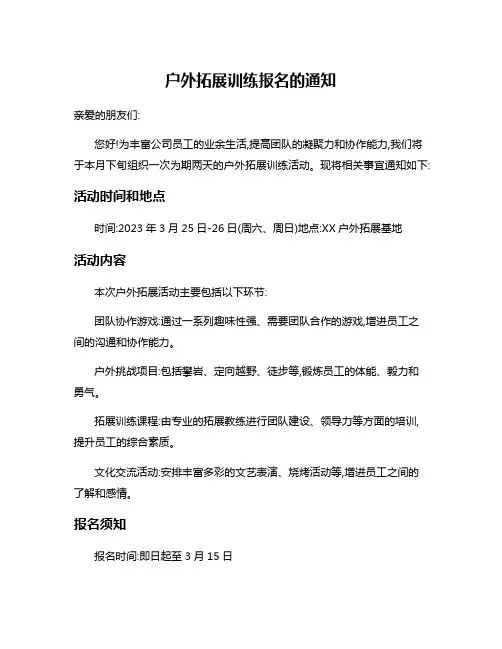 户外拓展训练报名的通知

亲爱的朋友们:

您好!为丰富公司员工的业余生活,提高团队的凝聚力和协作能力,我们将于本月下旬组织一次为期两天的户外拓展训练活动。现将相关事宜通知如下:

活动时间和地点

时间:2023 年 3 月 25 日-26 日(周六、周日)地点:XX 户外拓展基地

活动内容

本次户外拓展活动主要包括以下环节:

团队协作游戏:通过一系列趣味性强、需要团队合作的游戏,增进员工之间的沟通和协作能力。

户外挑战项目:包括攀岩、定向越野、徒步等,锻炼员工的体能、毅力和勇气。

拓展训练课程:由专业的拓展教练进行团队建设、领导力等方面的培训,提升员工的综合素质。

文化交流活动:安排丰富多彩的文艺表演、烧烤活动等,增进员工之间的了解和感情。

报名须知

报名时间:即日起至 3 月 15 日